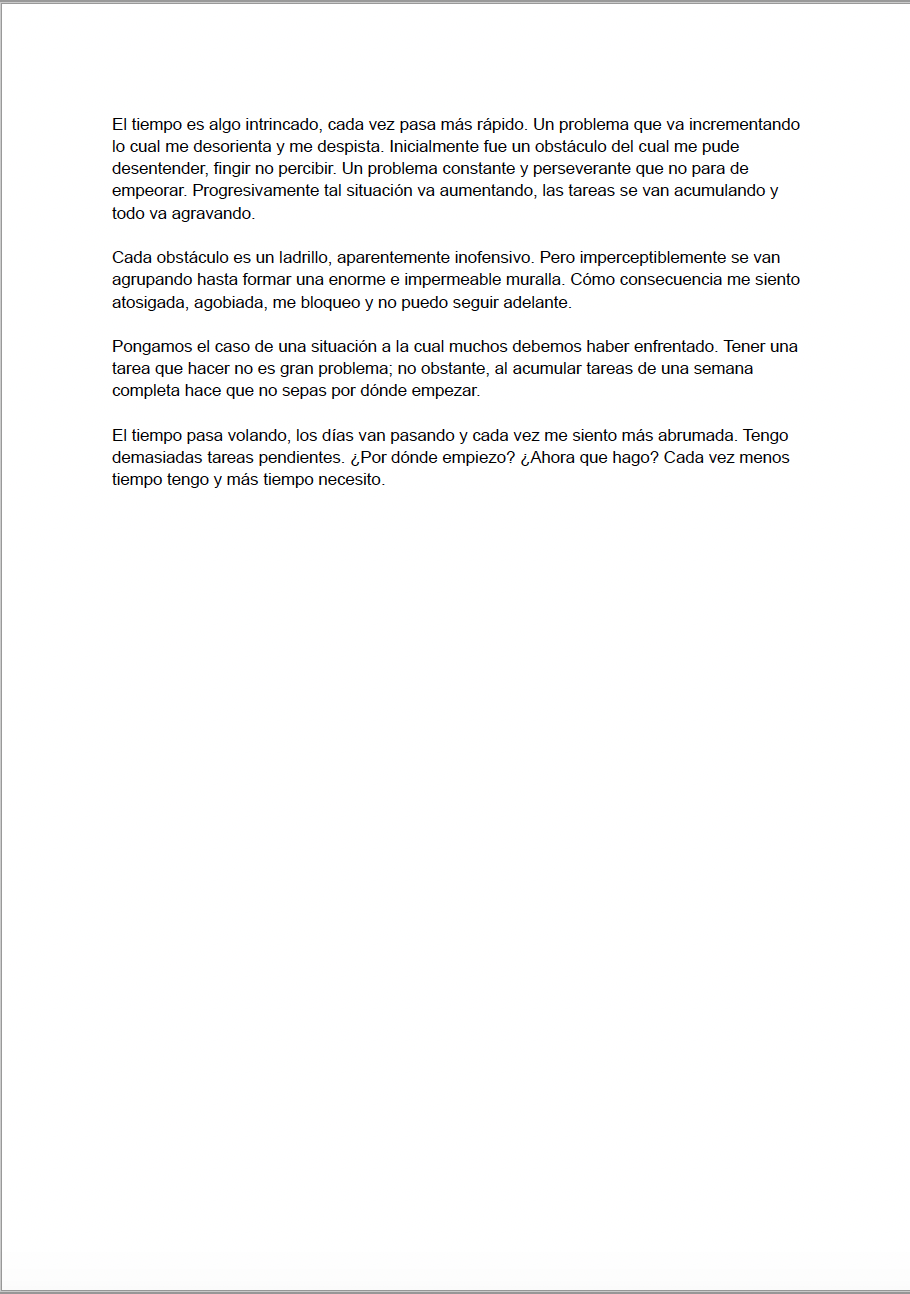 El tiempo es algo intrincado, cada vez pasa más rápido. Un problema que va incrementando lo cual me desorienta y me despista. Inicialmente fue un obstáculo del cual me pude desentender, fingir no percibir. Un problema constante y perseverante que no para de empeorar. Progresivamente tal situación va aumentando, las tareas se van acumulando y todo va agravando.

Cada obstáculo es un ladrillo, aparentemente inofensivo. Pero imperceptiblemente se van agrupando hasta formar una enorme e impermeable muralla. Cómo consecuencia me siento atosigada, agobiada, me bloqueo y no puedo seguir adelante.

Pongamos el caso de una situación a la cual muchos debemos haber enfrentado. Tener una tarea que hacer no es gran problema; no obstante, al acumular tareas de una semana completa hace que no sepas por dónde empezar.

El tiempo pasa volando, los días van pasando y cada vez me siento más abrumada. Tengo demasiadas tareas pendientes. ¿Por dónde empiezo? ¿Ahora que hago? Cada vez menos tiempo tengo y más tiempo necesito.